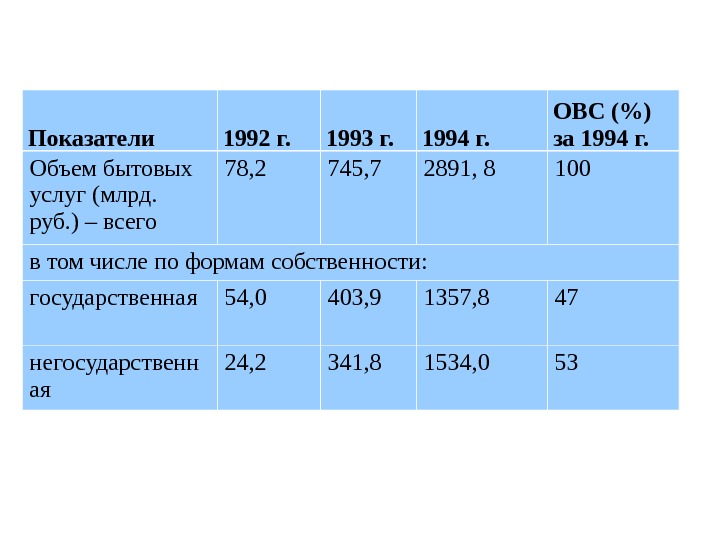 | Показатели | 1992 г. | 1993 г. | 1994 г. | ОВС (%) за 1994 г. |
|---|---|---|---|---|
| Объем бытовых услуг (млрд. руб.) – всего | 78,2 | 745,7 | 2891, 8 | 100 |
| в том числе по формам собственности: | | | | |
| государственная | 54,0 | 403,9 | 1357,8 | 47 |
| негосударственная | 24,2 | 341,8 | 1534,0 | 53 |